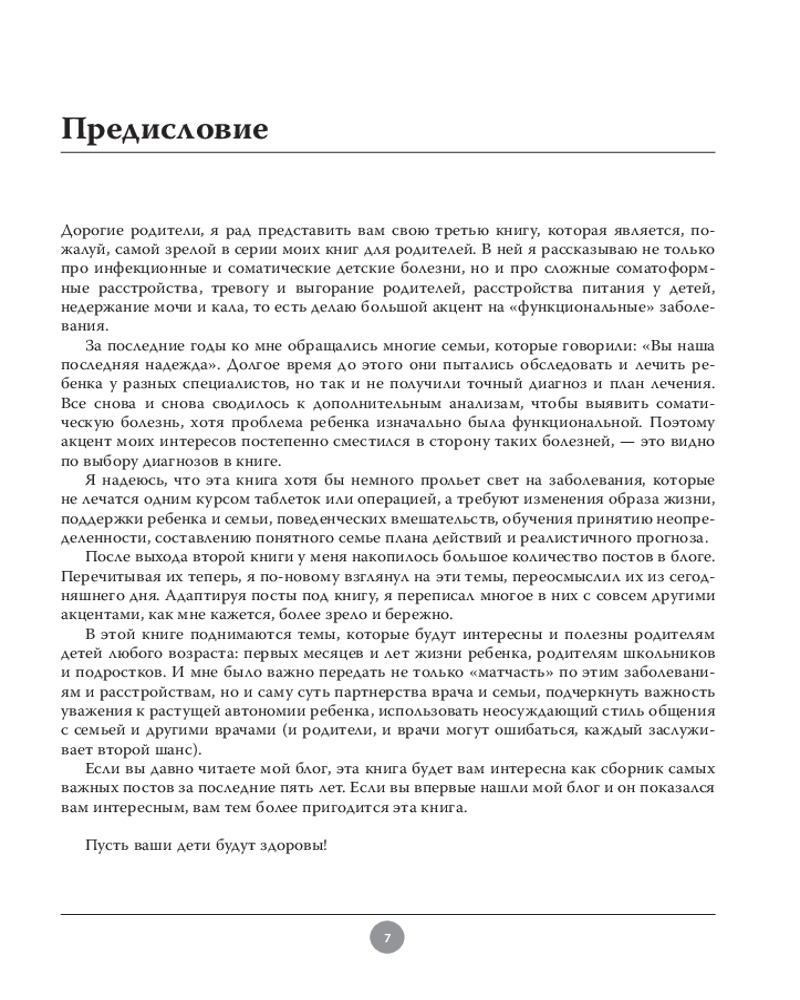 Предисловие

Дорогие родители, я рад представить вам свою третью книгу, которая является, пожалуй, самой зрелой в серии моих книг для родителей. В ней я рассказываю не только про инфекционные и соматические детские болезни, но и про сложные соматоформные расстройства, тревогу и выгорание родителей, расстройства питания у детей, недержание мочи и кала, то есть делаю большой акцент на «функциональные» заболевания.

За последние годы ко мне обращались многие семьи, которые говорили: «Вы наша последняя надежда». Долгое время до этого они пытались обследовать и лечить ребенка у разных специалистов, но так и не получили точный диагноз и план лечения. Все снова и снова сводилось к дополнительным анализам, чтобы выявить соматическую болезнь, хотя проблема ребенка изначально была функциональной. Поэтому акцент моих интересов постепенно сместился в сторону таких болезней, — это видно по выбору диагнозов в книге.

Я надеюсь, что эта книга хотя бы немного прольет свет на заболевания, которые не лечатся одним курсом таблеток или операцией, а требуют изменения образа жизни, поддержки ребенка и семьи, поведенческих вмешательств, обучения принятию неопределенности, составлению понятного семье плана действий и реалистичного прогноза.

После выхода второй книги у меня накопилось большое количество постов в блоге. Перечитывая их теперь, я по-новому взглянул на эти темы, переосмыслил их из сегодняшнего дня. Адаптируя посты под книгу, я переписал многое в них с совсем другими акцентами, как мне кажется, более зрело и бережно.

В этой книге поднимаются темы, которые будут интересны и полезны родителям детей любого возраста: первых месяцев и лет жизни ребенка, родителям школьников и подростков. И мне было важно передать не только «матчасть» по этим заболеваниям и расстройствам, но и саму суть партнерства врача и семьи, подчеркнуть важность уважения к растущей автономии ребенка, использовать неосуждающий стиль общения с семьей и другими врачами (и родители, и врачи могут ошибаться, каждый заслуживает второй шанс).

Если вы давно читаете мой блог, эта книга будет вам интересна как сборник самых важных постов за последние пять лет. Если вы впервые нашли мой блог и он показался вам интересным, вам тем более пригодится эта книга.

Пусть ваши дети будут здоровы!

7